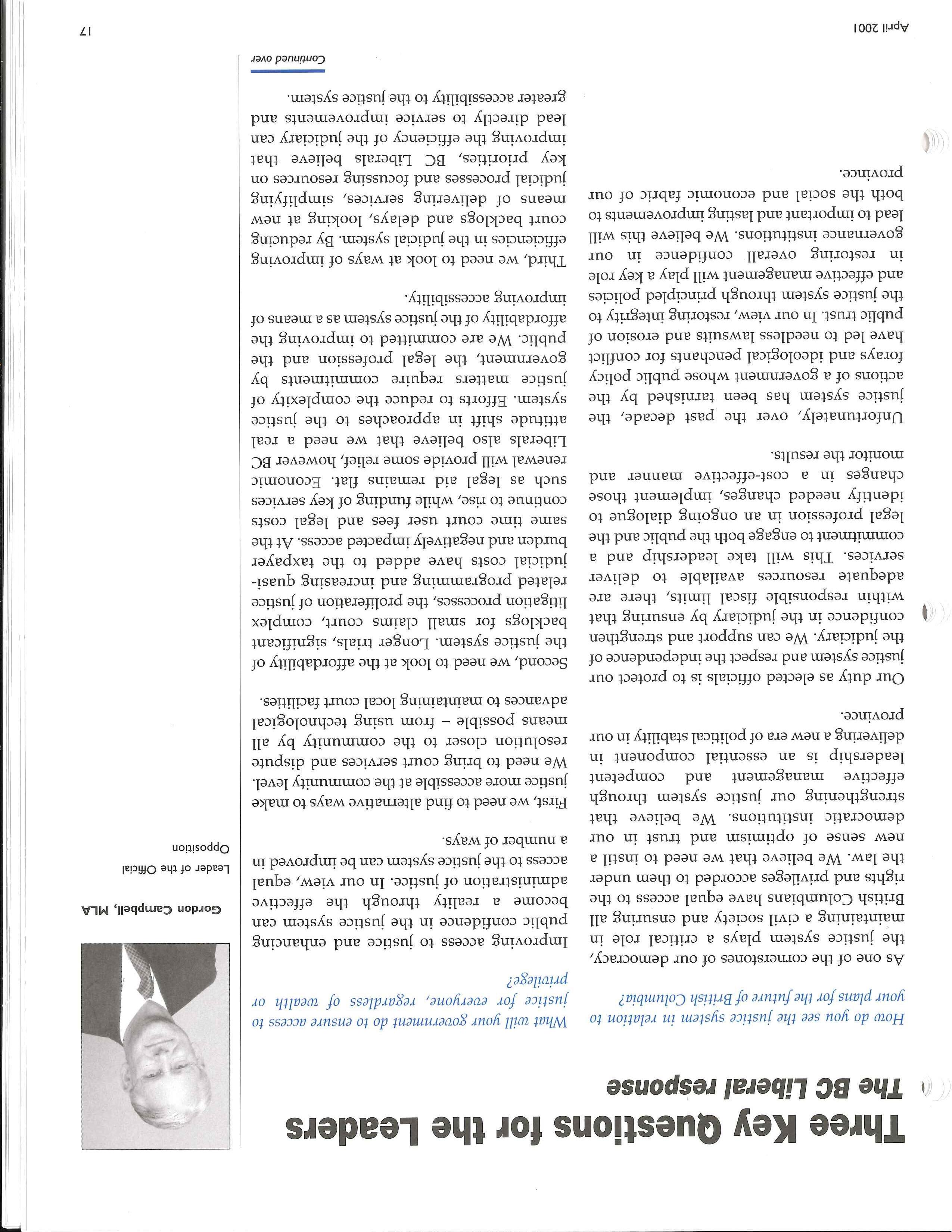 Three Key Questions for the Leaders

The BC Liberal response

How do you see the justice system in relation to your plans for the future of British Columbia?

As one of the cornerstones of our democracy, the justice system plays a critical role in maintaining a civil society and ensuring all British Columbians have equal access to the rights and privileges accorded to them under the law. We believe that we need to instil a new sense of optimism and trust in our democratic institutions. We believe that strengthening our justice system through effective management and competent leadership is an essential component in delivering a new era of political stability in our province.

Our duty as elected officials is to protect our justice system and respect the independence of the judiciary. We can support and strengthen confidence in the judiciary by ensuring that within responsible fiscal limits, there are adequate resources available to deliver services. This will take leadership and a commitment to engage both the public and the legal profession in an ongoing dialogue to identify needed changes, implement those changes in a cost-effective manner and monitor the results.

Unfortunately, over the past decade, the justice system has been tarnished by the actions of a government whose public policy forays and ideological penchants for conflict have led to needless lawsuits and erosion of public trust. In our view, restoring integrity to the justice system through principled policies and effective management will play a key role in restoring overall confidence in our governance institutions. We believe this will lead to important and lasting improvements to both the social and economic fabric of our province.

What will your government do to ensure access to justice for everyone, regardless of wealth or privilege?

Improving access to justice and enhancing public confidence in the justice system can become a reality through the effective administration of justice. In our view, equal access to the justice system can be improved in a number of ways.

First, we need to find alternative ways to make justice more accessible at the community level. We need to bring court services and dispute resolution closer to the community by all means possible – from using technological advances to maintaining local court facilities.

Second, we need to look at the affordability of the justice system. Longer trials, significant backlogs for small claims court, complex litigation processes, the proliferation of justice related programming and increasing quasi-judicial costs have added to the taxpayer burden and negatively impacted access. At the same time court user fees and legal costs continue to rise, while funding of key services such as legal aid remains flat. Economic renewal will provide some relief, however BC Liberals also believe that we need a real attitude shift in approaches to the justice system. Efforts to reduce the complexity of justice matters require commitments by government, the legal profession and the public. We are committed to improving the affordability of the justice system as a means of improving accessibility.

Third, we need to look at ways of improving efficiencies in the judicial system. By reducing court backlogs and delays, looking at new means of delivering services, simplifying judicial processes and focussing resources on key priorities, BC Liberals believe that improving the efficiency of the judiciary can lead directly to service improvements and greater accessibility to the justice system.

Continued over

Gordon Campbell, MLA
Leader of the Official Opposition

April 2001

17